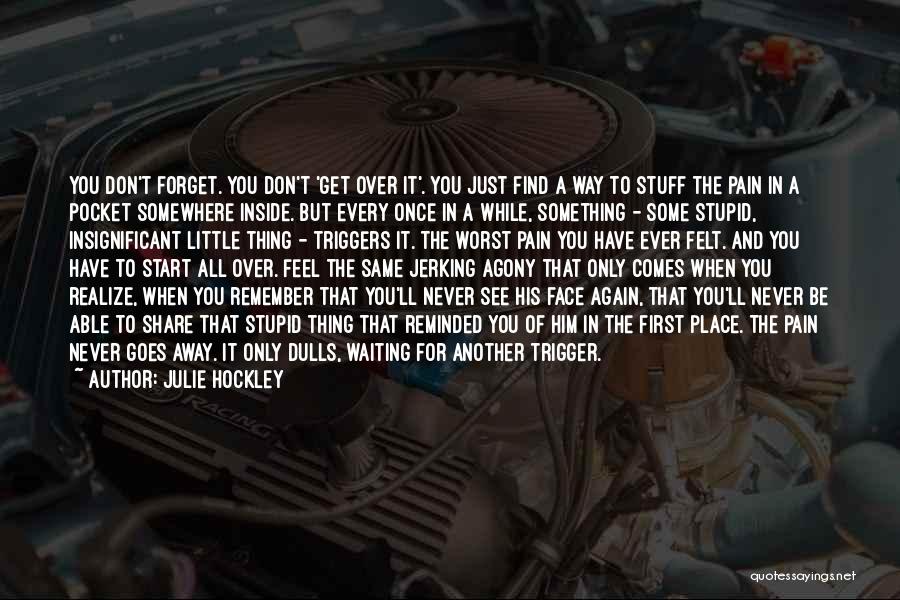 YOU DON'T FORGET. YOU DON'T 'GET OVER IT'. YOU JUST FIND A WAY TO STUFF THE PAIN IN A POCKET SOMEWHERE INSIDE. BUT EVERY ONCE IN A WHILE, SOMETHING - SOME STUPID, INSIGNIFICANT LITTLE THING - TRIGGERS IT. THE WORST PAIN YOU HAVE EVER FELT. AND YOU HAVE TO START ALL OVER. FEEL THE SAME JERKING AGONY THAT ONLY COMES WHEN YOU REALIZE, WHEN YOU REMEMBER THAT YOU'LL NEVER SEE HIS FACE AGAIN, THAT YOU'LL NEVER BE ABLE TO SHARE THAT STUPID THING THAT REMINDED YOU OF HIM IN THE FIRST PLACE. THE PAIN NEVER GOES AWAY. IT ONLY DULLS, WAITING FOR ANOTHER TRIGGER.
~ AUTHOR: JULIE HOCKLEY

RACING

quotessayings.net